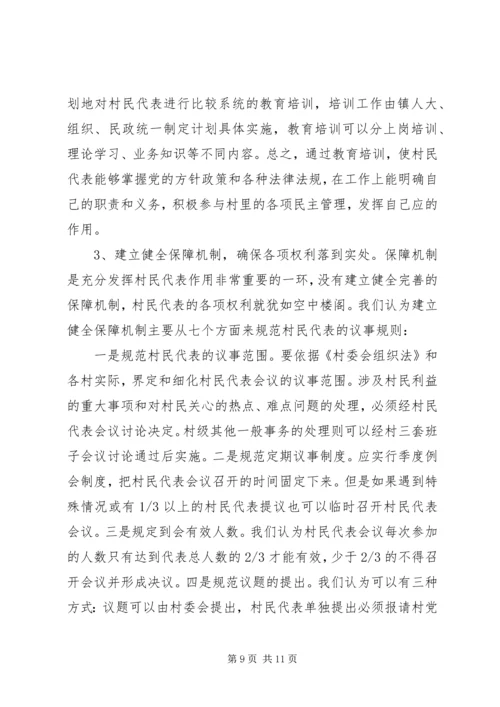 划地对村民代表进行比较系统的教育培训，培训工作由镇人大、组织、民政统一制定计划具体实施，教育培训可以分上岗培训、理论学习、业务知识等不同内容。总之，通过教育培训，使村民代表能够掌握党的方针政策和各种法律法规，在工作上能明确自己的职责和义务，积极参与村里的各项民主管理，发挥自己应的作用。

3、建立健全保障机制，确保各项权利落到实处。保障机制是充分发挥村民代表作用非常重要的一环，没有建立健全完善的保障机制，村民代表的各项权利就犹如空中楼阁。我们认为建立健全保障机制主要从七个方面来规范村民代表的议事规则：

一是规范村民代表的议事范围。要依据《村委会组织法》和各村实际，界定和细化村民代表会议的议事范围。涉及村民利益的重大事项和对村民关心的热点、难点问题的处理，必须经村民代表会议讨论决定。村级其他一般事务的处理则可以经村三套班子会议讨论通过后实施。二是规范定期议事制度。应实行季度例会制度，把村民代表会议召开的时间固定下来。但是如果遇到特殊情况或有 1/3 以上的村民代表提议也可以临时召开村民代表会议。三是规定到会有效人数。我们认为村民代表会议每次参加的人数只有达到代表总人数的 2/3 才能有效，少于 2/3 的不得召开会议并形成决议。四是规范议题的提出。我们认为可以有三种方式：议题可以由村委会提出，村民代表单独提出必须报请村党

第 9 页 共 11 页